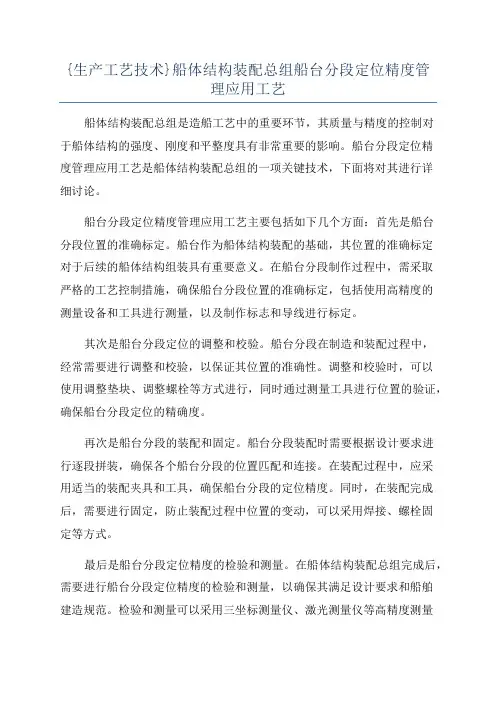 {生产工艺技术}船体结构装配总组船台分段定位精度管理应用工艺

船体结构装配总组是造船工艺中的重要环节，其质量与精度的控制对于船体结构的强度、刚度和平整度具有非常重要的影响。船台分段定位精度管理应用工艺是船体结构装配总组的一项关键技术，下面将对其进行详细讨论。

船台分段定位精度管理应用工艺主要包括如下几个方面：首先是船台分段位置的准确标定。船台作为船体结构装配的基础，其位置的准确标定对于后续的船体结构组装具有重要意义。在船台分段制作过程中，需采取严格的工艺控制措施，确保船台分段位置的准确标定，包括使用高精度的测量设备和工具进行测量，以及制作标志和导线进行标定。

其次是船台分段定位的调整和校验。船台分段在制造和装配过程中，经常需要进行调整和校验，以保证其位置的准确性。调整和校验时，可以使用调整垫块、调整螺栓等方式进行，同时通过测量工具进行位置的验证，确保船台分段定位的精确度。

再次是船台分段的装配和固定。船台分段装配时需要根据设计要求进行逐段拼装，确保各个船台分段的位置匹配和连接。在装配过程中，应采用适当的装配夹具和工具，确保船台分段的定位精度。同时，在装配完成后，需要进行固定，防止装配过程中位置的变动，可以采用焊接、螺栓固定等方式。

最后是船台分段定位精度的检验和测量。在船体结构装配总组完成后，需要进行船台分段定位精度的检验和测量，以确保其满足设计要求和船舶建造规范。检验和测量可以采用三坐标测量仪、激光测量仪等高精度测量